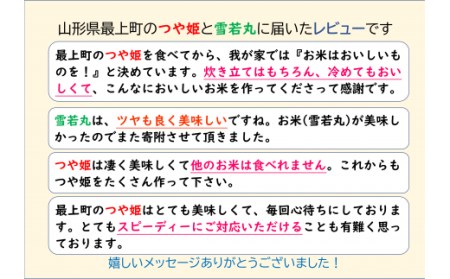 山形県最上町のつや姫と雪若丸に届いたレビューです

最上町のつや姫を食べてから、我が家では『お米はおいしいものを！』と決めています。炊き立てはもちろん、冷めてもおいしくて、こんなにおいしいお米を作ってくださって感謝です。

雪若丸は、ツヤも良く美味しいですね。お米(雪若丸)が美味しかったのでまた寄附させて頂きました。

つや姫は凄く美味しくて他のお米は食べれません。これからもつや姫をたくさん作って下さい。

最上町のつや姫はとても美味しくて、毎回心待ちにしております。とてもスピーディーにご対応いただけることも有難く思っております。

嬉しいメッセージありがとうございました！